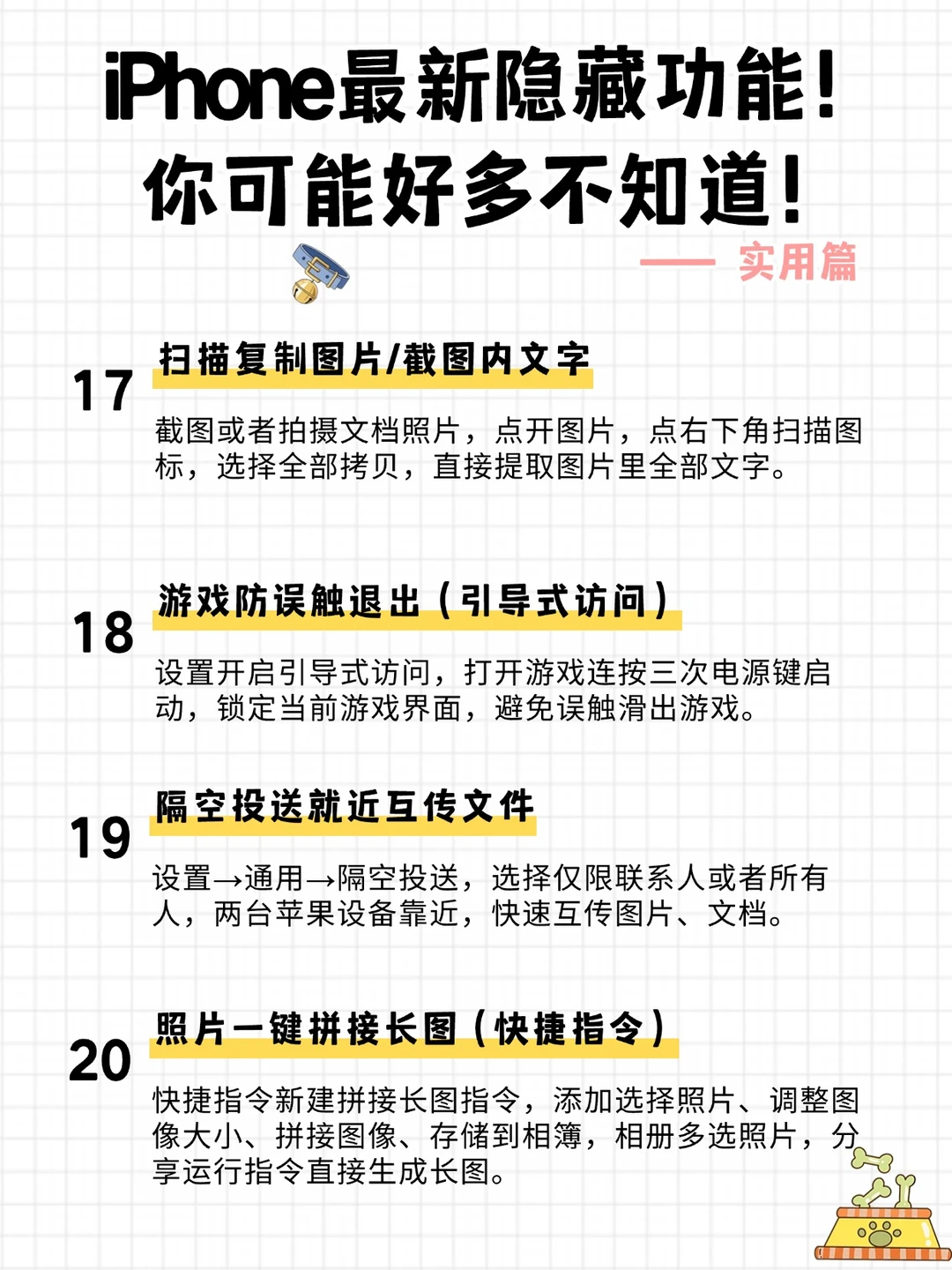 iPhone最新隐藏功能！
你可能好多不知道！

—— 实用篇

17
扫描复制图片/截图内文字

截图或者拍摄文档照片，点开图片，点右下角扫描图标，选择全部拷贝，直接提取图片里全部文字。

18
游戏防误触退出（引导式访问）

设置开启引导式访问，打开游戏连按三次电源键启动，锁定当前游戏界面，避免误触滑出游戏。

19
隔空投送就近互传文件

设置→通用→隔空投送，选择仅限联系人或者所有人，两台苹果设备靠近，快速互传图片、文档。

20
照片一键拼接长图（快捷指令）

快捷指令新建拼接长图指令，添加选择照片、调整图像大小、拼接图像、存储到相簿，相册多选照片，分享运行指令直接生成长图。